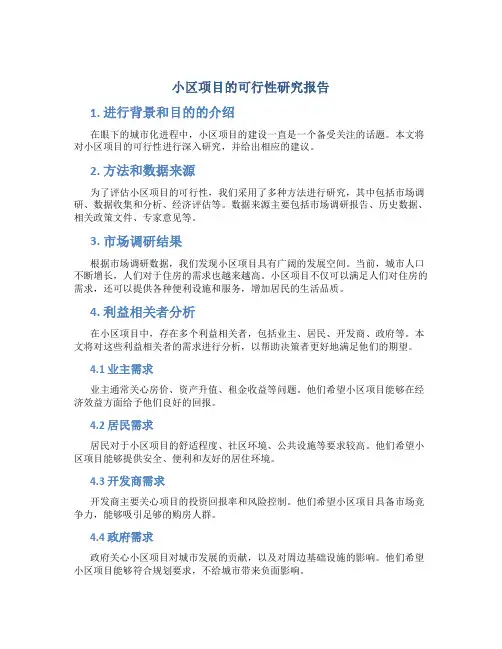 小区项目的可行性研究报告

1. 进行背景和目的的介绍

在眼下的城市化进程中，小区项目的建设一直是一个备受关注的话题。本文将对小区项目的可行性进行深入研究，并给出相应的建议。

2. 方法和数据来源

为了评估小区项目的可行性，我们采用了多种方法进行研究，其中包括市场调研、数据收集和分析、经济评估等。数据来源主要包括市场调研报告、历史数据、相关政策文件、专家意见等。

3. 市场调研结果

根据市场调研数据，我们发现小区项目具有广阔的发展空间。当前，城市人口不断增长，人们对于住房的需求也越来越高。小区项目不仅可以满足人们对住房的需求，还可以提供各种便利设施和服务，增加居民的生活品质。

4. 利益相关者分析

在小区项目中，存在多个利益相关者，包括业主、居民、开发商、政府等。本文将对这些利益相关者的需求进行分析，以帮助决策者更好地满足他们的期望。

4.1 业主需求

业主通常关心房价、资产升值、租金收益等问题。他们希望小区项目能够在经济效益方面给予他们良好的回报。

4.2 居民需求

居民对于小区项目的舒适程度、社区环境、公共设施等要求较高。他们希望小区项目能够提供安全、便利和友好的居住环境。

4.3 开发商需求

开发商主要关心项目的投资回报率和风险控制。他们希望小区项目具备市场竞争力，能够吸引足够的购房人群。

4.4 政府需求

政府关心小区项目对城市发展的贡献，以及对周边基础设施的影响。他们希望小区项目能够符合规划要求，不给城市带来负面影响。